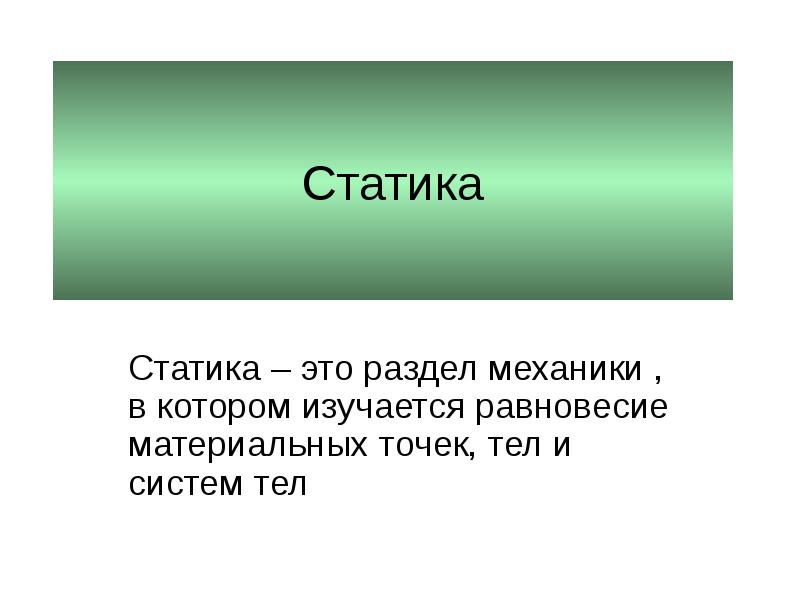 Статика

Статика – это раздел механики , в котором изучается равновесие материальных точек, тел и систем тел